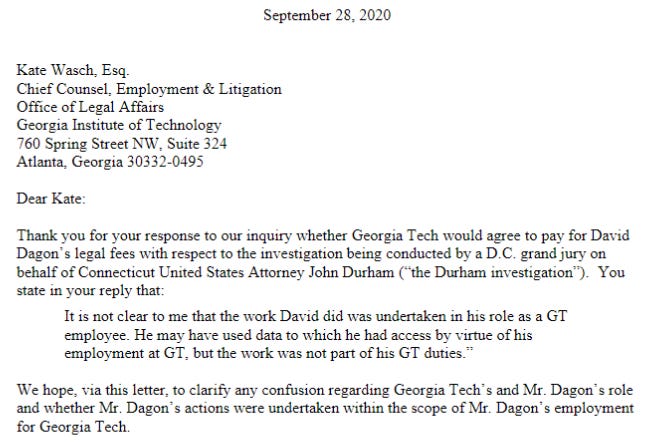 September 28, 2020

Kate Wasch, Esq.
Chief Counsel, Employment & Litigation
Office of Legal Affairs
Georgia Institute of Technology
760 Spring Street NW, Suite 324
Atlanta, Georgia 30332-0495

Dear Kate:

Thank you for your response to our inquiry whether Georgia Tech would agree to pay for David Dagon's legal fees with respect to the investigation being conducted by a D.C. grand jury on behalf of Connecticut United States Attorney John Durham ("the Durham investigation"). You state in your reply that:

It is not clear to me that the work David did was undertaken in his role as a GT employee. He may have used data to which he had access by virtue of his employment at GT, but the work was not part of his GT duties."

We hope, via this letter, to clarify any confusion regarding Georgia Tech's and Mr. Dagon's role and whether Mr. Dagon's actions were undertaken within the scope of Mr. Dagon's employment for Georgia Tech.